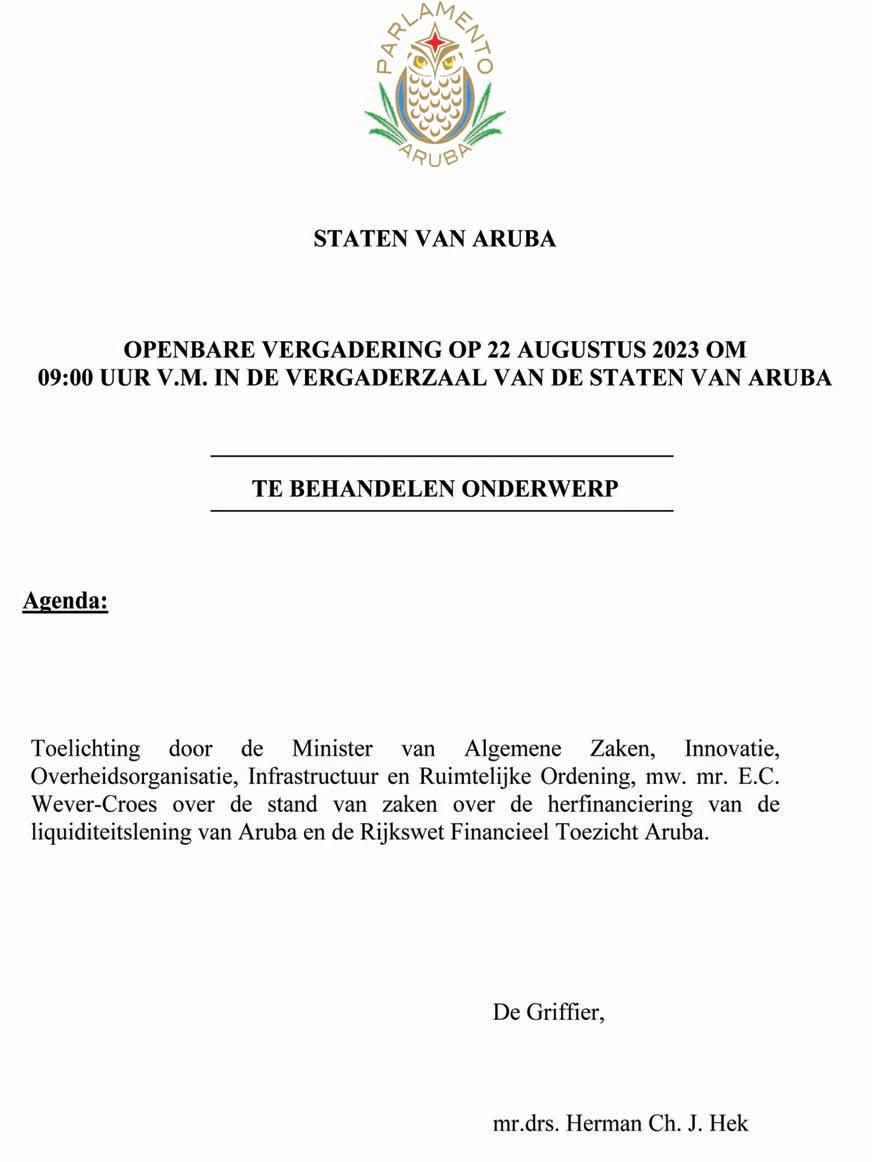 PARLAMENTO
ARUBA

STATEN VAN ARUBA

OPENBARE VERGADERING OP 22 AUGUSTUS 2023 OM 09:00 UUR V.M. IN DE VERGADERZAAL VAN DE STATEN VAN ARUBA

TE BEHANDELEN ONDERWERP

Agenda:

Toelichting door de Minister van Algemene Zaken, Innovatie, Overheidsorganisatie, Infrastructuur en Ruimtelijke Ordening, mw. mr. E.C. Wever-Croes over de stand van zaken over de herfinanciering van de liquiditeitslening van Aruba en de Rijkswet Financieel Toezicht Aruba.

De Griffier,

mr.drs. Herman Ch. J. Hek